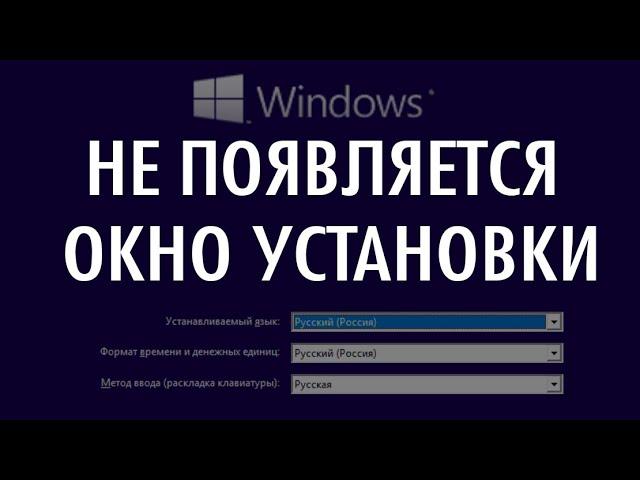 Windows

НЕ ПОЯВЛЯЕТСЯ ОКНО УСТАНОВКИ

Устанавливаемый язык: Русский (Россия)

Формат времени и денежных единиц: Русский (Россия)

Метод ввода (раскладка клавиатуры): Русская